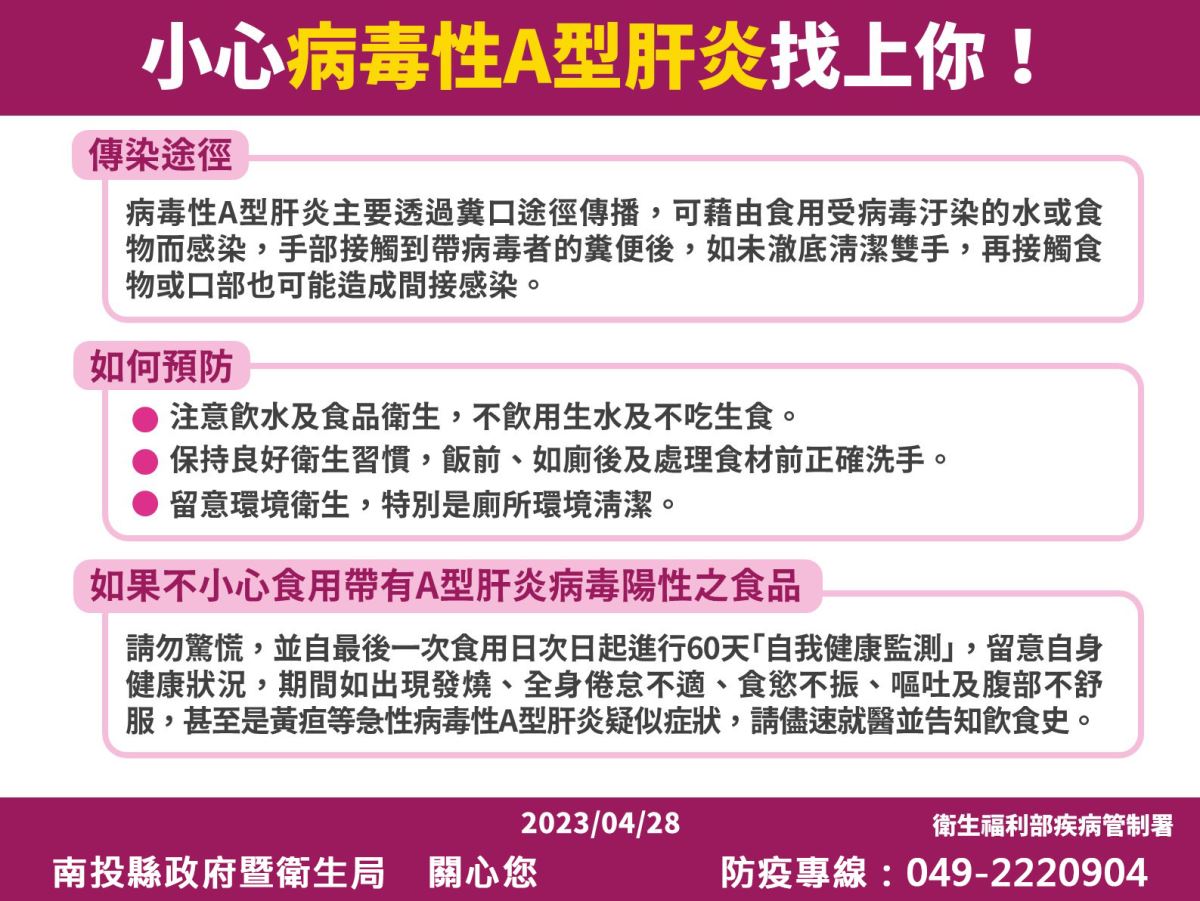 小心病毒性A型肝炎找上你！

傳染途徑

病毒性A型肝炎主要透過糞口途徑傳播，可藉由食用受病毒汙染的水或食物而感染，手部接觸到帶病毒者的糞便後，如未澈底清潔雙手，再接觸食物或口部也可能造成間接感染。

如何預防

• 注意飲水及食品衛生，不飲用生水及不吃生食。
• 保持良好衛生習慣，飯前、如廁後及處理食材前正確洗手。
• 留意環境衛生，特別是廁所環境清潔。

如果不小心食用帶有A型肝炎病毒陽性之食品

請勿驚慌，並自最後一次食用日次日起進行60天「自我健康監測」，留意自身健康狀況，期間如出現發燒、全身倦怠不適、食慾不振、嘔吐及腹部不舒服，甚至是黃疸等急性病毒性A型肝炎疑似症狀，請儘速就醫並告知飲食史。

2023/04/28

衛生福利部疾病管制署

南投縣政府暨衛生局 關心您

防疫專線：049-2220904